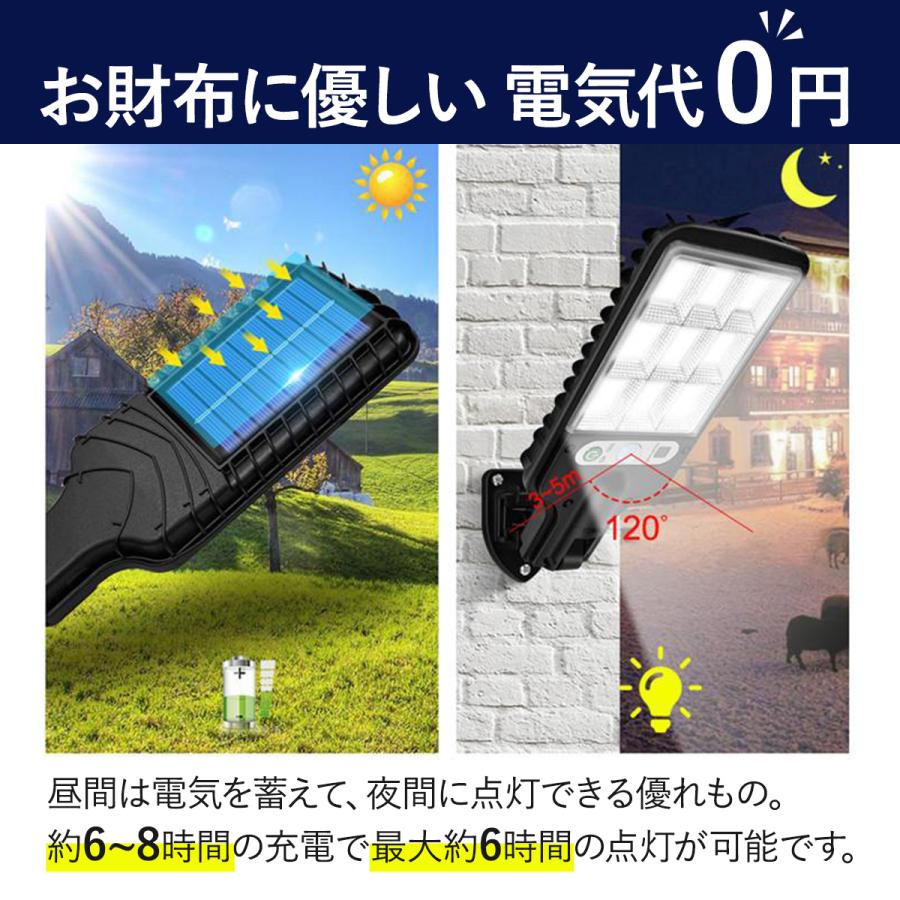 お財布に優しい 電気代0円

3~5m
120°

昼間は電気を蓄えて、夜間に点灯できる優れもの。
約6~8時間の充電で最大約6時間の点灯が可能です。